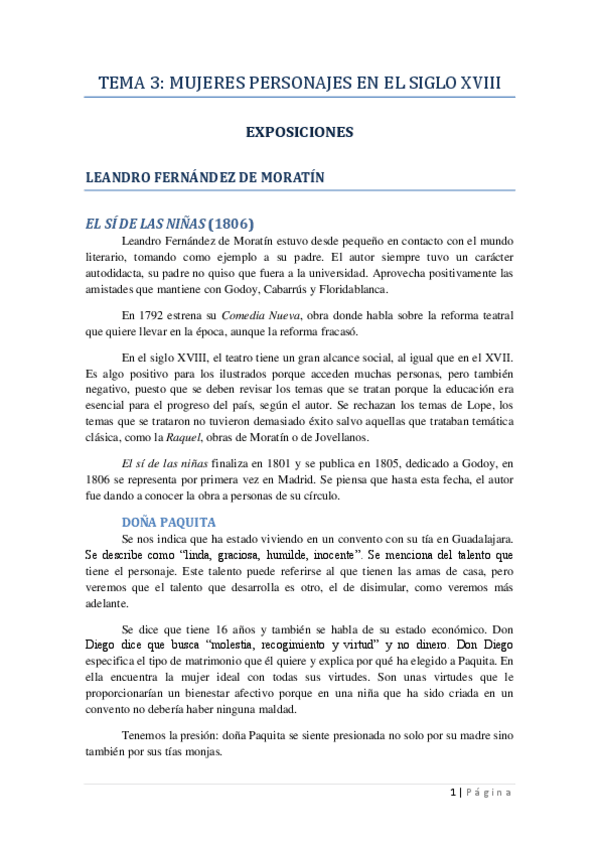 TEMA 3: MUJERES PERSONAJES EN EL SIGLO XVIII

EXPOSICIONES

LEANDRO FERNÁNDEZ DE MORATÍN

EL SÍ DE LAS NIÑAS (1806)

Leandro Fernández de Moratín estuvo desde pequeño en contacto con el mundo literario, tomando como ejemplo a su padre. El autor siempre tuvo un carácter autodidacta, su padre no quiso que fuera a la universidad. Aprovecha positivamente las amistades que mantiene con Godoy, Cabarrús y Floridablanca.

En 1792 estrena su Comedia Nueva, obra donde habla sobre la reforma teatral que quiere llevar en la época, aunque la reforma fracasó.

En el siglo XVIII, el teatro tiene un gran alcance social, al igual que en el XVII. Es algo positivo para los ilustrados porque acceden muchas personas, pero también negativo, puesto que se deben revisar los temas que se tratan porque la educación era esencial para el progreso del país, según el autor. Se rechazan los temas de Lope, los temas que se trataron no tuvieron demasiado éxito salvo aquellas que trataban temática clásica, como la Raquel, obras de Moratín o de Jovellanos.

El sí de las niñas finaliza en 1801 y se publica en 1805, dedicado a Godoy, en 1806 se representa por primera vez en Madrid. Se piensa que hasta esta fecha, el autor fue dando a conocer la obra a personas de su círculo.

DOÑA PAQUITA

Se nos indica que ha estado viviendo en un convento con su tía en Guadalajara. Se describe como "linda, graciosa, humilde, inocente". Se menciona del talento que tiene el personaje. Este talento puede referirse al que tienen las amas de casa, pero veremos que el talento que desarrolla es otro, el de disimular, como veremos más adelante.

Se dice que tiene 16 años y también se habla de su estado económico. Don Diego dice que busca "molestia, recogimiento y virtud" y no dinero. Don Diego especifica el tipo de matrimonio que él quiere y explica por qué ha elegido a Paquita. En ella encuentra la mujer ideal con todas sus virtudes. Son unas virtudes que le proporcionarían un bienestar afectivo porque en una niña que ha sido criada en un convento no debería haber ninguna maldad.

Tenemos la presión: doña Paquita se siente presionada no solo por su madre sino también por sus tías monjas.

1 | Página